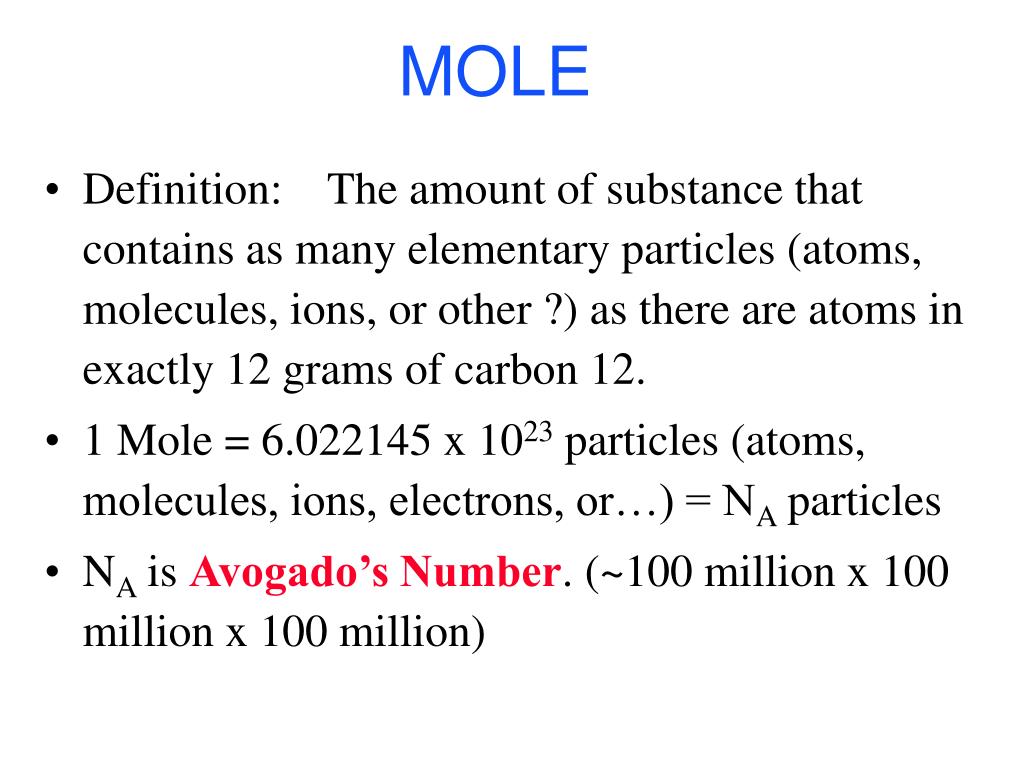 MOLE

• Definition: The amount of substance that contains as many elementary particles (atoms, molecules, ions, or other ?) as there are atoms in exactly 12 grams of carbon 12.

• 1 Mole = 6.022145 x $10^{23}$ particles (atoms, molecules, ions, electrons, or…) = $N_A$ particles

• $N_A$ is Avogado's Number. (~100 million x 100 million x 100 million)